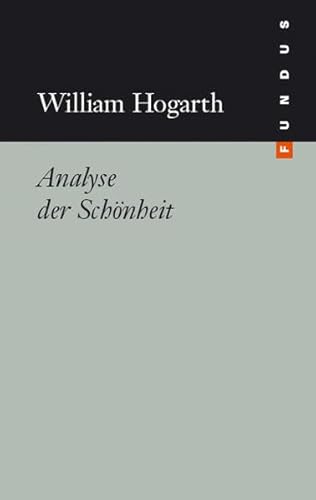 William Hogarth

FUNDUS

Analyse
der Schönheit